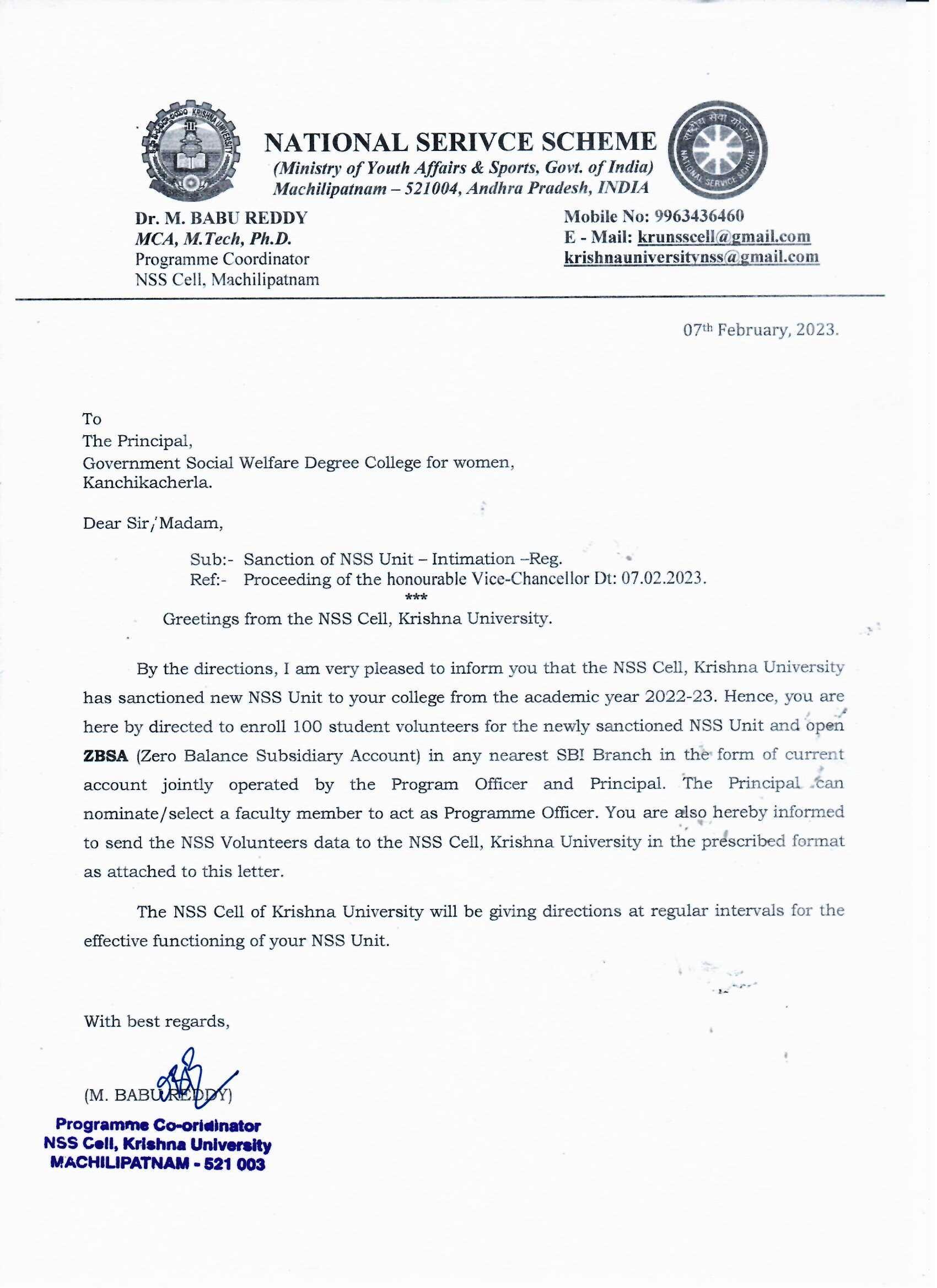 KRISHNA UNIVERSITY

NATIONAL SERIVCE SCHEME
(Ministry of Youth Affairs & Sports, Govt. of India)
Machilipatnam – 521004, Andhra Pradesh, INDIA

NATIONAL SERVICE SCHEME

Dr. M. BABU REDDY
MCA, M.Tech, Ph.D.
Programme Coordinator
NSS Cell, Machilipatnam

Mobile No: 9963436460
E - Mail: krunsscell@gmail.com
krishnauniversitynss@gmail.com

07th February, 2023.

To
The Principal,
Government Social Welfare Degree College for women,
Kanchikacherla.

Dear Sir/Madam,

Sub:- Sanction of NSS Unit – Intimation –Reg.
Ref:- Proceeding of the honourable Vice-Chancellor Dt: 07.02.2023.
***

Greetings from the NSS Cell, Krishna University.

By the directions, I am very pleased to inform you that the NSS Cell, Krishna University has sanctioned new NSS Unit to your college from the academic year 2022-23. Hence, you are here by directed to enroll 100 student volunteers for the newly sanctioned NSS Unit and open ZBSA (Zero Balance Subsidiary Account) in any nearest SBI Branch in the form of current account jointly operated by the Program Officer and Principal. The Principal can nominate/select a faculty member to act as Programme Officer. You are also hereby informed to send the NSS Volunteers data to the NSS Cell, Krishna University in the prescribed format as attached to this letter.

The NSS Cell of Krishna University will be giving directions at regular intervals for the effective functioning of your NSS Unit.

With best regards,

(M. BABU REDDY)

Programme Co-oridinator
NSS Cell, Krishna University
MACHILIPATNAM - 521 003